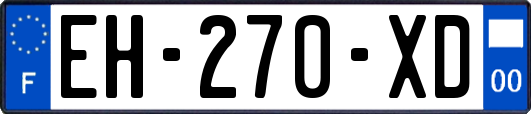 F
EH-270-XD
00